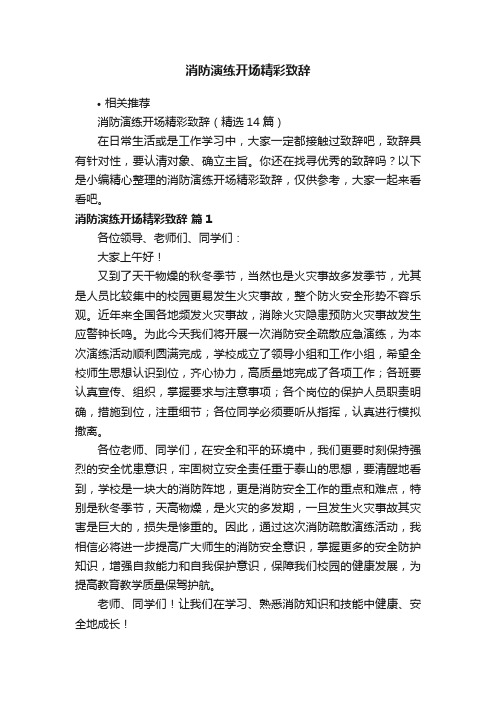 消防演练开场精彩致辞

• 相关推荐

消防演练开场精彩致辞（精选14篇）

在日常生活或是工作学习中，大家一定都接触过致辞吧，致辞具有针对性，要认清对象、确立主旨。你还在找寻优秀的致辞吗？以下是小编精心整理的消防演练开场精彩致辞，仅供参考，大家一起来看看吧。

消防演练开场精彩致辞 篇1

各位领导、老师们、同学们：

大家上午好！

又到了天干物燥的秋冬季节，当然也是火灾事故多发季节，尤其是人员比较集中的校园更易发生火灾事故，整个防火安全形势不容乐观。近年来全国各地频发火灾事故，消除火灾隐患预防火灾事故发生应警钟长鸣。为此今天我们将开展一次消防安全疏散应急演练，为本次演练活动顺利圆满完成，学校成立了领导小组和工作小组，希望全校师生思想认识到位，齐心协力，高质量地完成了各项工作；各班要认真宣传、组织，掌握要求与注意事项；各个岗位的保护人员职责明确，措施到位，注重细节；各位同学必须要听从指挥，认真进行模拟撤离。

各位老师、同学们，在安全和平的环境中，我们更要时刻保持强烈的安全忧患意识，牢固树立安全责任重于泰山的思想，要清醒地看到，学校是一块大的消防阵地，更是消防安全工作的重点和难点，特别是秋冬季节，天高物燥，是火灾的多发期，一旦发生火灾事故其灾害是巨大的，损失是惨重的。因此，通过这次消防疏散演练活动，我相信必将进一步提高广大师生的消防安全意识，掌握更多的安全防护知识，增强自救能力和自我保护意识，保障我们校园的健康发展，为提高教育教学质量保驾护航。

老师、同学们！让我们在学习、熟悉消防知识和技能中健康、安全地成长！